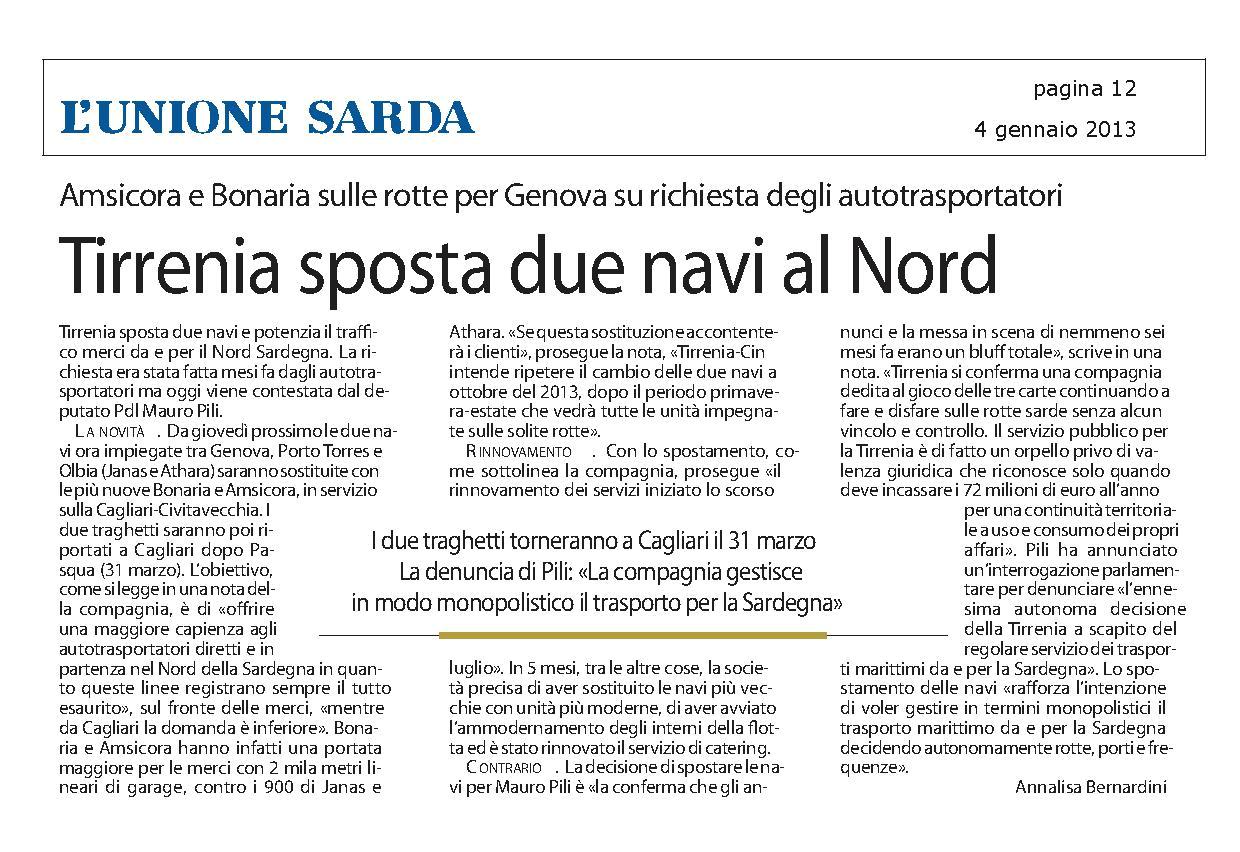 L'UNIONE SARDA

pagina 12

4 gennaio 2013

Amsicora e Bonaria sulle rotte per Genova su richiesta degli autotrasportatori

Tirrenia sposta due navi al Nord

Tirrenia sposta due navi e potenzia il traffico merci da e per il Nord Sardegna. La richiesta era stata fatta mesi fa dagli autotrasportatori ma oggi viene contestata dal deputato Pdl Mauro Pili.

LA NOVITÀ. Da giovedì prossimo le due navi ora impiegate tra Genova, Porto Torres e Olbia (Janas e Athara) saranno sostituite con le più nuove Bonaria e Amsicora, in servizio sulla Cagliari-Civitavecchia. I due traghetti saranno poi riportati a Cagliari dopo Pasqua (31 marzo). L'obiettivo, come si legge in una nota della compagnia, è di «offrire una maggiore capienza agli autotrasportatori diretti e in partenza nel Nord della Sardegna in quanto queste linee registrano sempre il tutto esaurito», sul fronte delle merci, «mentre da Cagliari la domanda è inferiore». Bonaria e Amsicora hanno infatti una portata maggiore per le merci con 2 mila metri lineari di garage, contro i 900 di Janas e Athara. «Se questa sostituzione accontenterà i clienti», prosegue la nota, «Tirrenia-Cin intende ripetere il cambio delle due navi a ottobre del 2013, dopo il periodo primavera-estate che vedrà tutte le unità impegnate sulle solite rotte».

RINNOVAMENTO. Con lo spostamento, come sottolinea la compagnia, prosegue «il rinnovamento dei servizi iniziato lo scorso luglio». In 5 mesi, tra le altre cose, la società precisa di aver sostituito le navi più vecchie con unità più moderne, di aver avviato l'ammodernamento degli interni della flotta ed è stato rinnovato il servizio di catering.

CONTRARIO. La decisione di spostare le navi per Mauro Pili è «la conferma che gli annunci e la messa in scena di nemmeno sei mesi fa erano un bluff totale», scrive in una nota. «Tirrenia si conferma una compagnia dedita al gioco delle tre carte continuando a fare e disfare sulle rotte sarde senza alcun vincolo e controllo. Il servizio pubblico per la Tirrenia è di fatto un orpello privo di valenza giuridica che riconosce solo quando deve incassare i 72 milioni di euro all'anno per una continuità territoriale a uso e consumo dei propri affari». Pili ha annunciato un'interrogazione parlamentare per denunciare «l'ennesima autonoma decisione della Tirrenia a scapito del regolare servizio dei trasporti marittimi da e per la Sardegna». Lo spostamento delle navi «rafforza l'intenzione di voler gestire in termini monopolistici il trasporto marittimo da e per la Sardegna decidendo autonomamente rotte, porti e frequenze».

Annalisa Bernardini

I due traghetti torneranno a Cagliari il 31 marzo
La denuncia di Pili: «La compagnia gestisce in modo monopolistico il trasporto per la Sardegna»